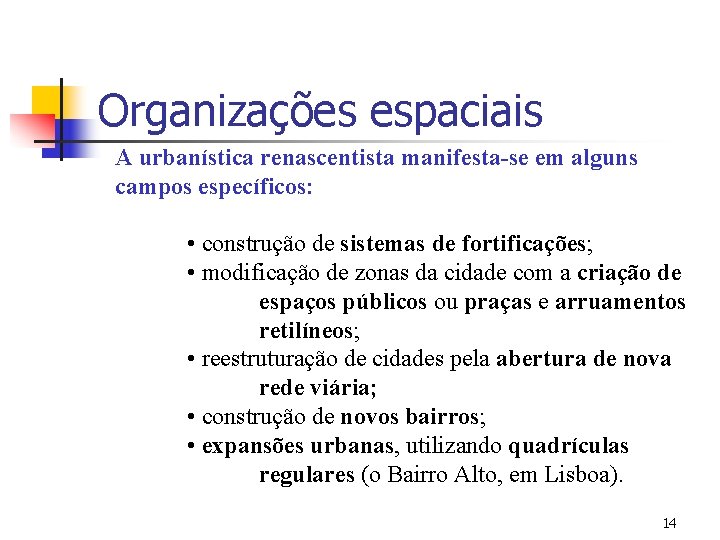 Organizações espaciais

A urbanística renascentista manifesta-se em alguns campos específicos:

• construção de sistemas de fortificações;
• modificação de zonas da cidade com a criação de espaços públicos ou praças e arruamentos retilíneos;
• reestruturação de cidades pela abertura de nova rede viária;
• construção de novos bairros;
• expansões urbanas, utilizando quadrículas regulares (o Bairro Alto, em Lisboa).

14